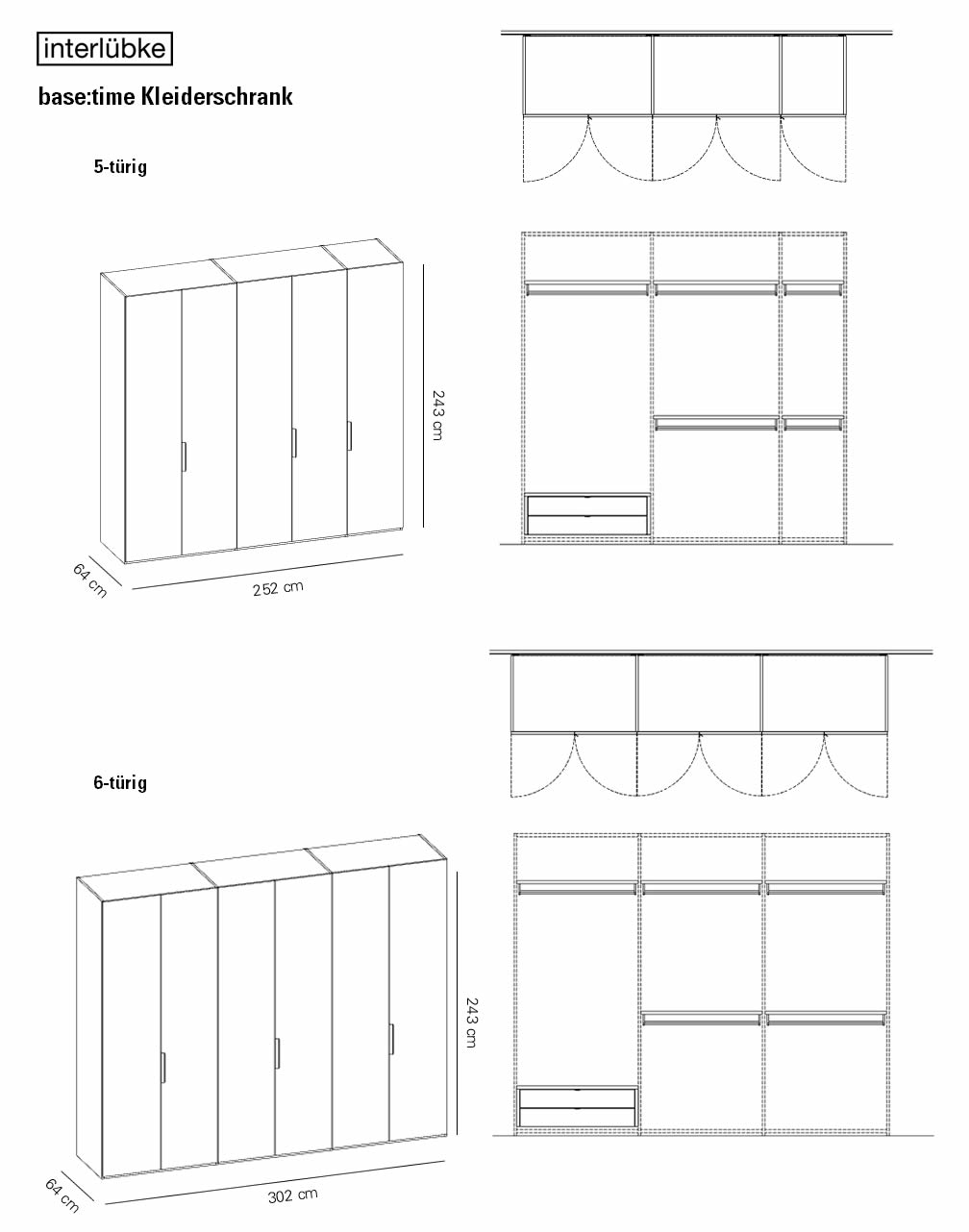 interlübke

base:time Kleiderschrank

5-türig

243 cm

64 cm

252 cm

6-türig

243 cm

64 cm

302 cm